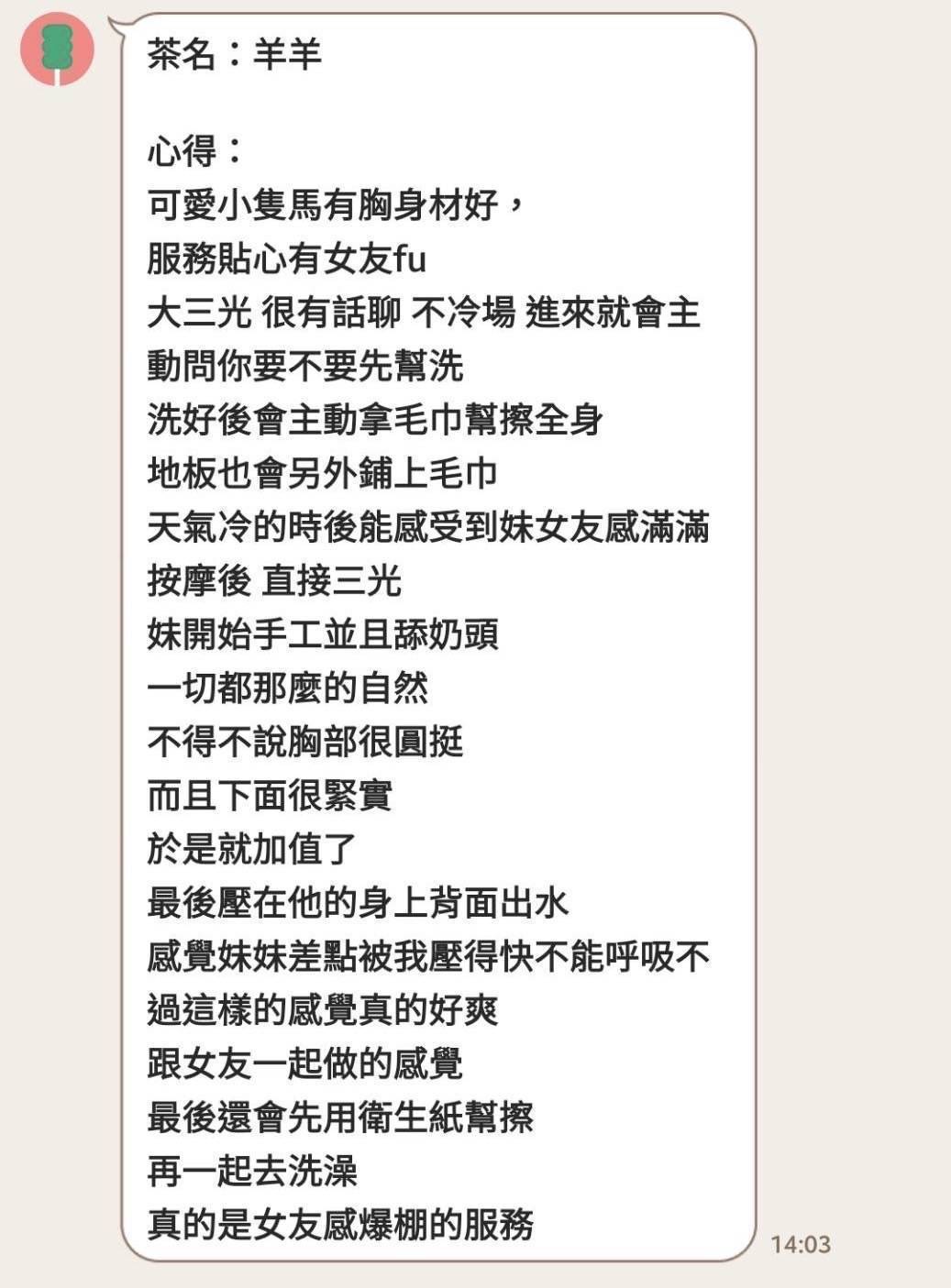 茶名：羊羊

心得：
可愛小隻馬有胸身材好，
服務貼心有女友fu
大三光 很有話聊 不冷場 進來就會主動問你要不要先幫洗
洗好後會主動拿毛巾幫擦全身
地板也會另外鋪上毛巾
天氣冷的時後能感受到妹女友感滿滿
按摩後 直接三光
妹開始手工並且舔奶頭
一切都那麼的自然
不得不說胸部很圓挺
而且下面很緊實
於是就加值了
最後壓在他的身上背面出水
感覺妹妹差點被我壓得快不能呼吸不過這樣的感覺真的好爽
跟女友一起做的感覺
最後還會先用衛生紙幫擦
再一起去洗澡
真的是女友感爆棚的服務

14:03